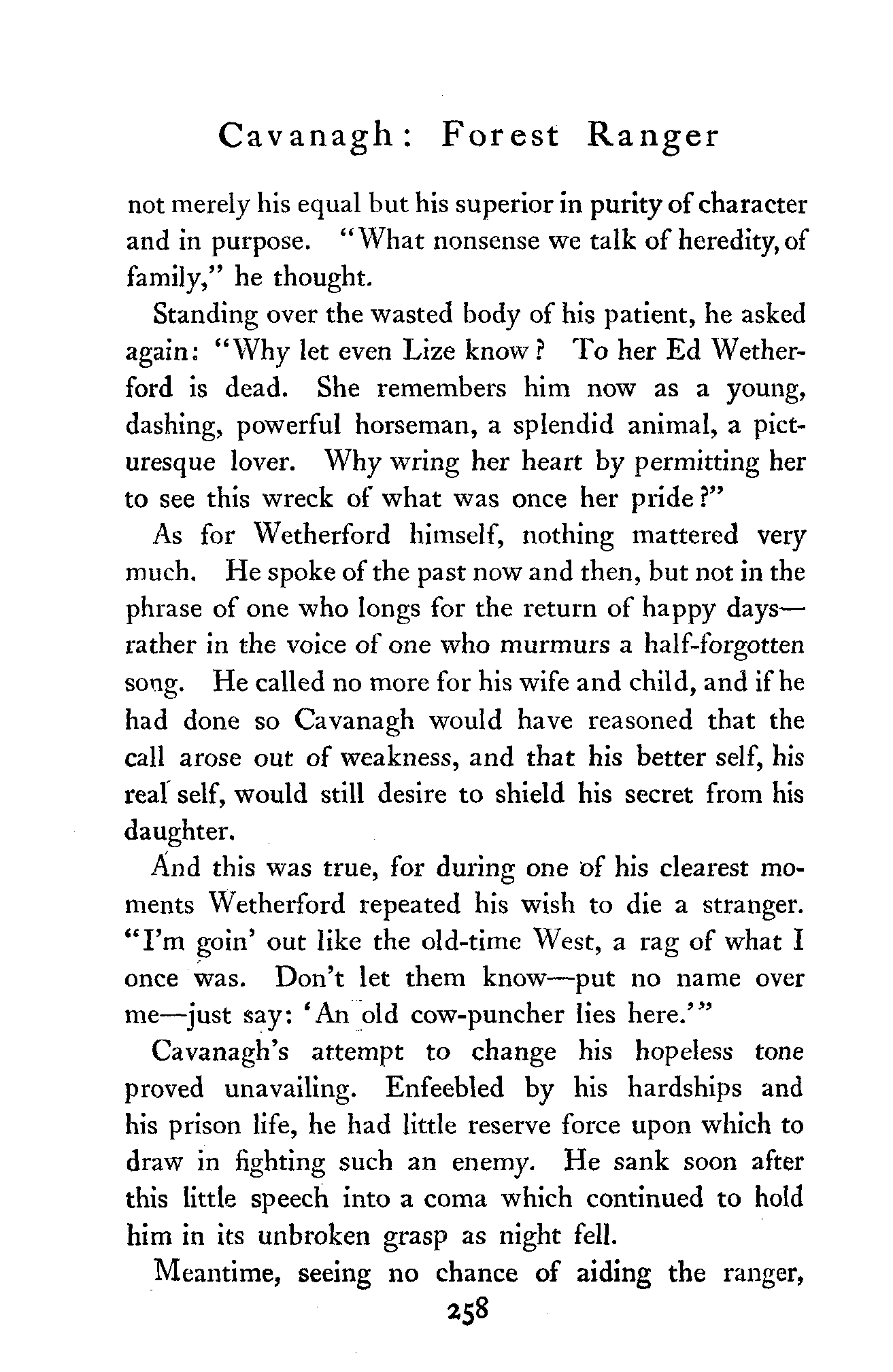 Cavanagh: Forest Ranger

not merely his equal but his superior in purity of character and in purpose. "What nonsense we talk of heredity, of family," he thought.

Standing over the wasted body of his patient, he asked again: "Why let even Lize know? To her Ed Wetherford is dead. She remembers him now as a young, dashing, powerful horseman, a splendid animal, a picturesque lover. Why wring her heart by permitting her to see this wreck of what was once her pride?"

As for Wetherford himself, nothing mattered very much. He spoke of the past now and then, but not in the phrase of one who longs for the return of happy days—rather in the voice of one who murmurs a half-forgotten song. He called no more for his wife and child, and if he had done so Cavanagh would have reasoned that the call arose out of weakness, and that his better self, his real self, would still desire to shield his secret from his daughter.

And this was true, for during one of his clearest moments Wetherford repeated his wish to die a stranger. "I'm goin' out like the old-time West, a rag of what I once was. Don't let them know—put no name over me—just say: 'An old cow-puncher lies here.'"

Cavanagh's attempt to change his hopeless tone proved unavailing. Enfeebled by his hardships and his prison life, he had little reserve force upon which to draw in fighting such an enemy. He sank soon after this little speech into a coma which continued to hold him in its unbroken grasp as night fell.

Meantime, seeing no chance of aiding the ranger,

258